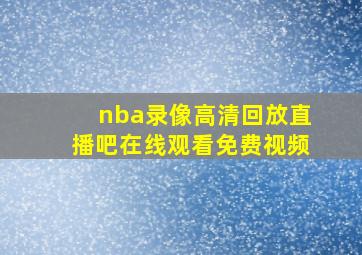 nba录像高清回放直播吧在线观看免费视频